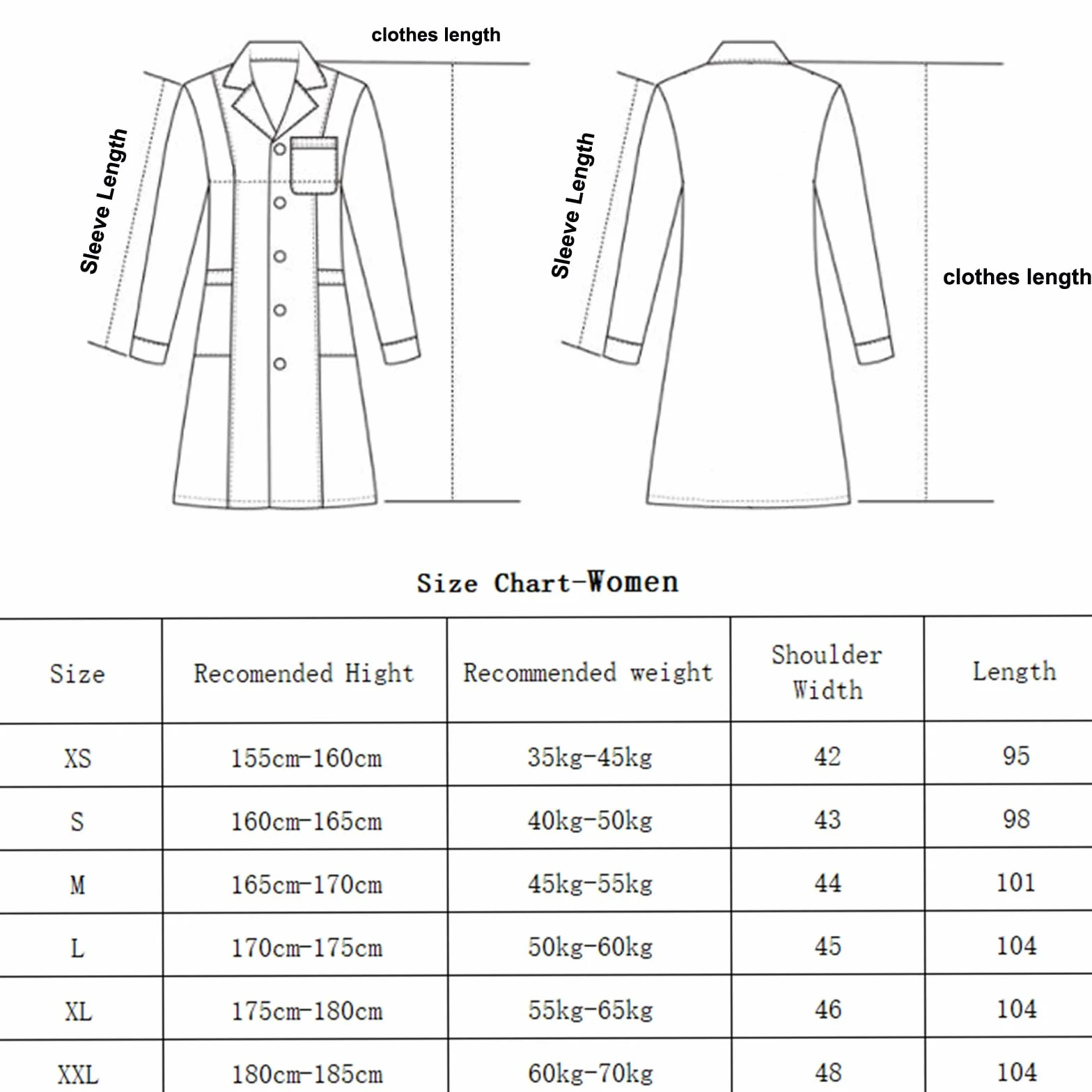 clothes length

Sleeve Length

Sleeve Length

clothes length

Size Chart-Women

| Size | Recomended Hight | Recommended weight | Shoulder Width | Length |
|---|---|---|---|---|
| XS | 155cm-160cm | 35kg-45kg | 42 | 95 |
| S | 160cm-165cm | 40kg-50kg | 43 | 98 |
| M | 165cm-170cm | 45kg-55kg | 44 | 101 |
| L | 170cm-175cm | 50kg-60kg | 45 | 104 |
| XL | 175cm-180cm | 55kg-65kg | 46 | 104 |
| XXL | 180cm-185cm | 60kg-70kg | 48 | 104 |